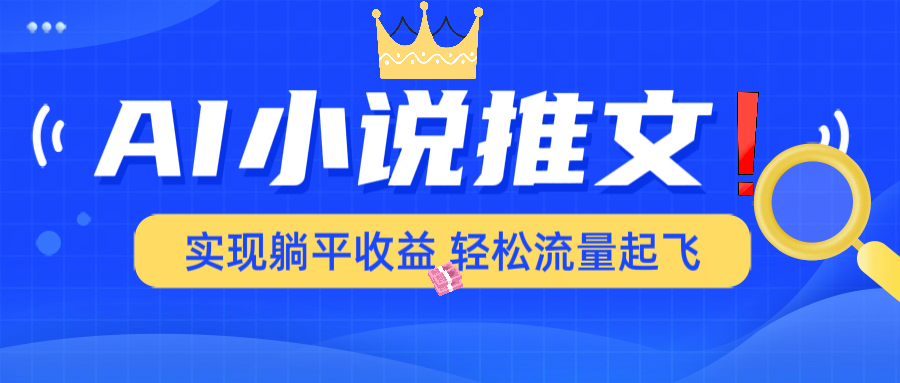 AI小说推文！

实现躺平收益 轻松流量起飞